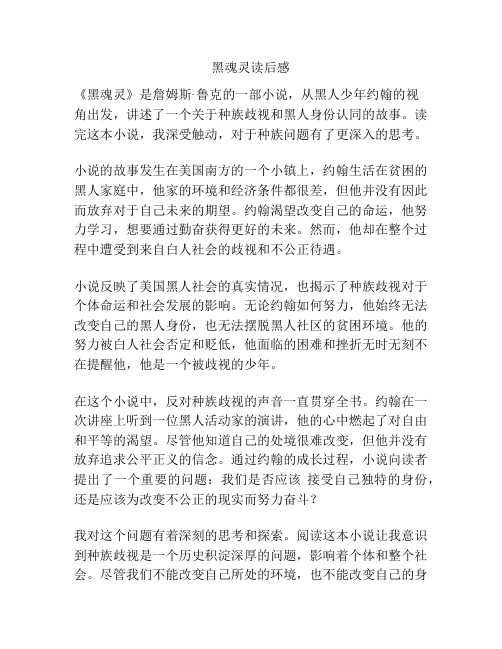 黑魂灵读后感

《黑魂灵》是詹姆斯·鲁克的一部小说，从黑人少年约翰的视角出发，讲述了一个关于种族歧视和黑人身份认同的故事。读完这本小说，我深受触动，对于种族问题有了更深入的思考。

小说的故事发生在美国南方的一个小镇上，约翰生活在贫困的黑人家庭中，他家的环境和经济条件都很差，但他并没有因此而放弃对于自己未来的期望。约翰渴望改变自己的命运，他努力学习，想要通过勤奋获得更好的未来。然而，他却在整个过程中遭受到来自白人社会的歧视和不公正待遇。

小说反映了美国黑人社会的真实情况，也揭示了种族歧视对于个体命运和社会发展的影响。无论约翰如何努力，他始终无法改变自己的黑人身份，也无法摆脱黑人社区的贫困环境。他的努力被白人社会否定和贬低，他面临的困难和挫折无时无刻不在提醒他，他是一个被歧视的少年。

在这个小说中，反对种族歧视的声音一直贯穿全书。约翰在一次讲座上听到一位黑人活动家的演讲，他的心中燃起了对自由和平等的渴望。尽管他知道自己的处境很难改变，但他并没有放弃追求公平正义的信念。通过约翰的成长过程，小说向读者提出了一个重要的问题：我们是否应该 接受自己独特的身份，还是应该为改变不公正的现实而努力奋斗？

我对这个问题有着深刻的思考和探索。阅读这本小说让我意识到种族歧视是一个历史积淀深厚的问题，影响着个体和整个社会。尽管我们不能改变自己所处的环境，也不能改变自己的身